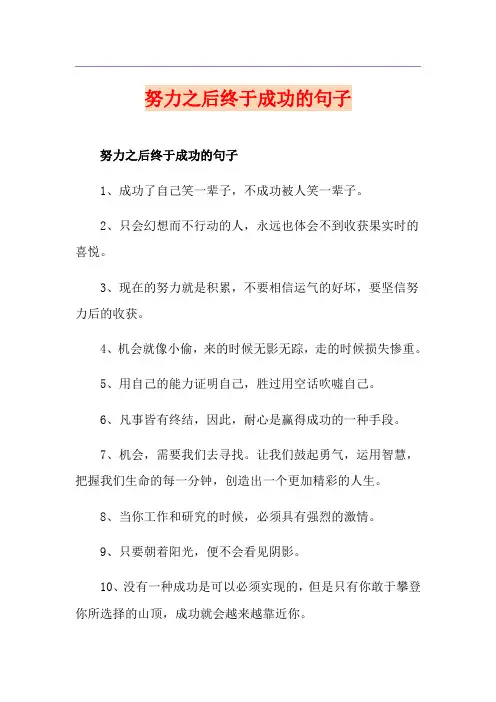 努力之后终于成功的句子

努力之后终于成功的句子

1、成功了自己笑一辈子，不成功被人笑一辈子。

2、只会幻想而不行动的人，永远也体会不到收获果实时的喜悦。

3、现在的努力就是积累，不要相信运气的好坏，要坚信努力后的收获。

4、机会就像小偷，来的时候无影无踪，走的时候损失惨重。

5、用自己的能力证明自己，胜过用空话吹嘘自己。

6、凡事皆有终结，因此，耐心是赢得成功的一种手段。

7、机会，需要我们去寻找。让我们鼓起勇气，运用智慧，把握我们生命的每一分钟，创造出一个更加精彩的人生。

8、当你工作和研究的时候，必须具有强烈的激情。

9、只要朝着阳光，便不会看见阴影。

10、没有一种成功是可以必须实现的，但是只有你敢于攀登你所选择的山顶，成功就会越来越靠近你。